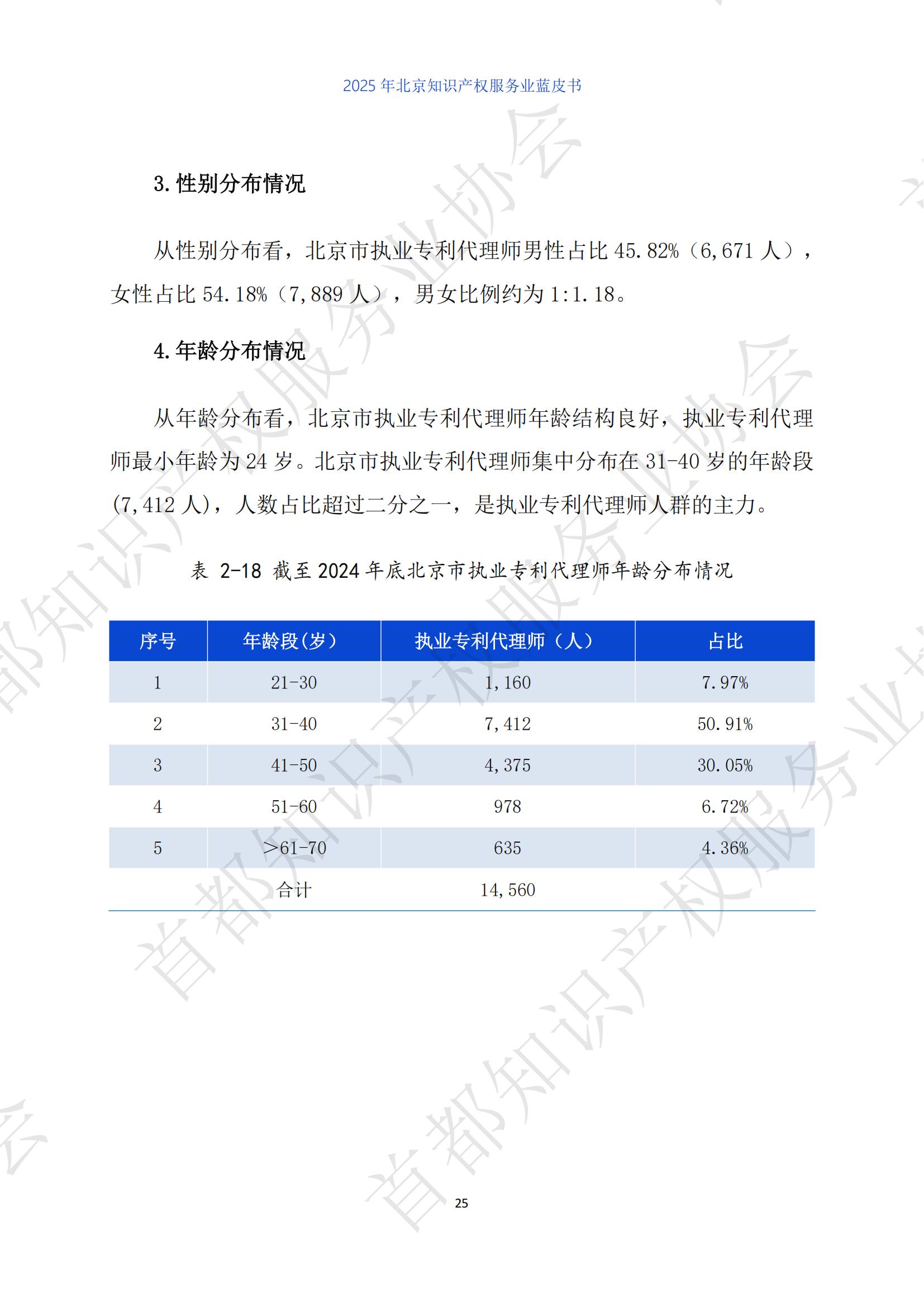 2025 年北京知识产权服务业蓝皮书

3. 性别分布情况

从性别分布看，北京市执业专利代理师男性占比 45.82%（6,671 人），女性占比 54.18%（7,889 人），男女比例约为 1:1.18。

4. 年龄分布情况

从年龄分布看，北京市执业专利代理师年龄结构良好，执业专利代理师最小年龄为 24 岁。北京市执业专利代理师集中分布在 31-40 岁的年龄段(7,412 人)，人数占比超过二分之一，是执业专利代理师人群的主力。

表 2-18 截至 2024 年底北京市执业专利代理师年龄分布情况

| 序号 | 年龄段（岁） | 执业专利代理师（人） | 占比 |
|---|---|---|---|
| 1 | 21-30 | 1,160 | 7.97% |
| 2 | 31-40 | 7,412 | 50.91% |
| 3 | 41-50 | 4,375 | 30.05% |
| 4 | 51-60 | 978 | 6.72% |
| 5 | >61-70 | 635 | 4.36% |
|  | 合计 | 14,560 |  |

首都知识产权服务业协会

25